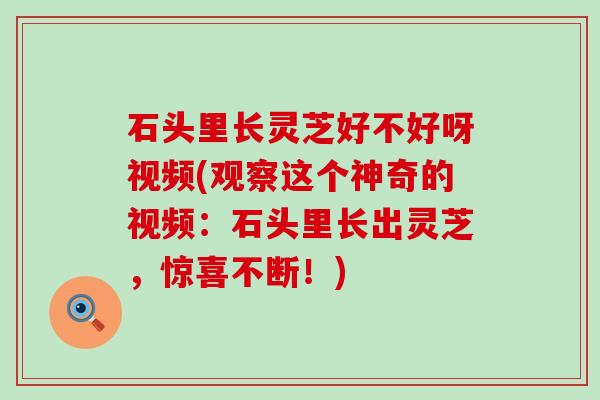 石头里长灵芝好不好呀视频(观察这个神奇的视频：石头里长出灵芝，惊喜不断！)